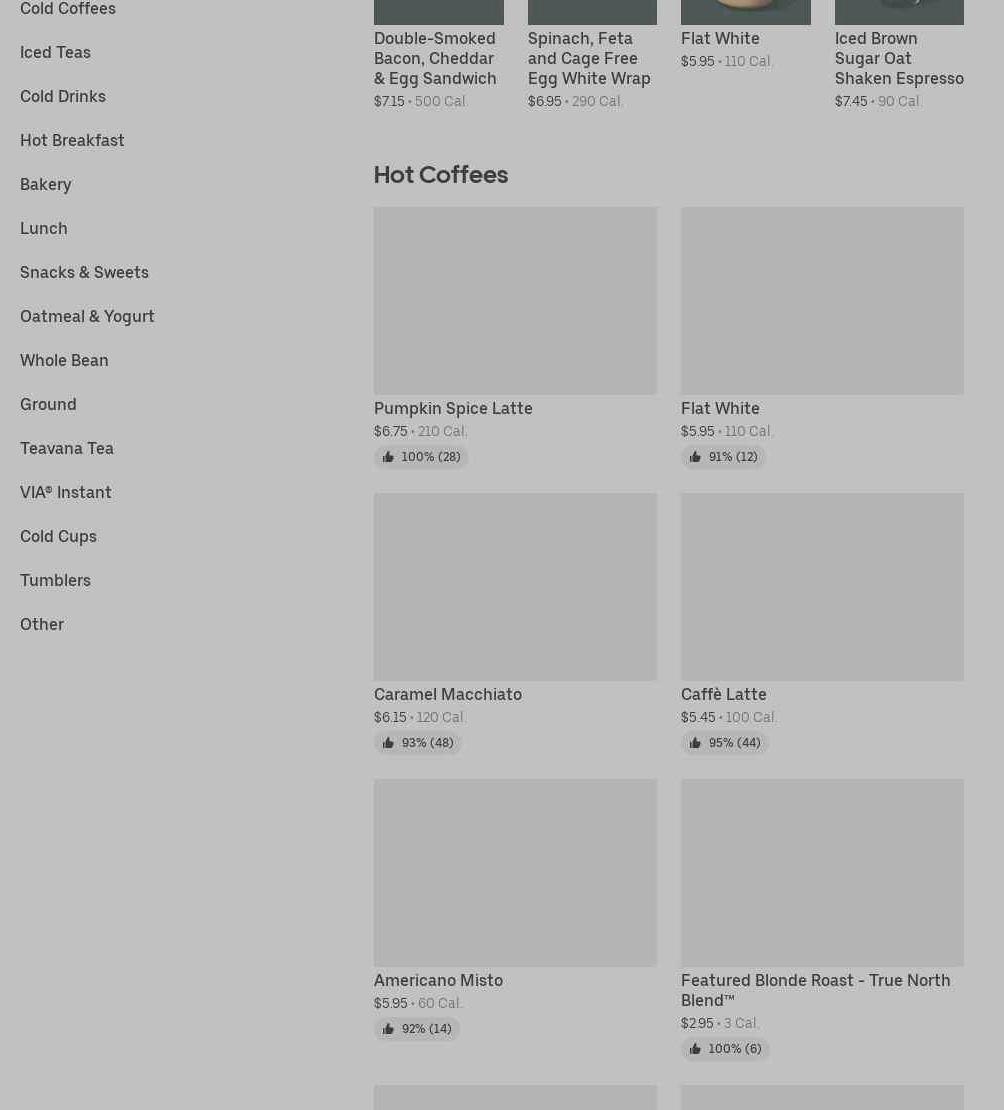 Cold Coffees
Iced Teas
Cold Drinks
Hot Breakfast
Bakery
Lunch
Snacks & Sweets
Oatmeal & Yogurt
Whole Bean
Ground
Teavana Tea
VIA® Instant
Cold Cups
Tumblers
Other

Double-Smoked Bacon, Cheddar & Egg Sandwich
$7.15 • 500 Cal.

Spinach, Feta and Cage Free Egg White Wrap
$6.95 • 290 Cal.

Flat White
$5.95 • 110 Cal.

Iced Brown Sugar Oat Shaken Espresso
$7.45 • 90 Cal.

Hot Coffees

Pumpkin Spice Latte
$6.75 • 210 Cal.
100% (28)

Flat White
$5.95 • 110 Cal.
91% (12)

Caramel Macchiato
$6.15 • 120 Cal.
93% (48)

Caffè Latte
$5.45 • 100 Cal.
95% (44)

Americano Misto
$5.95 • 60 Cal.
92% (14)

Featured Blonde Roast - True North Blend™
$2.95 • 3 Cal.
100% (6)